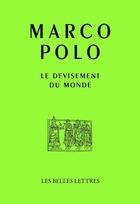 MARCO POLO

LE DEVISEMENT DU MONDE

LES BELLES LETTRES